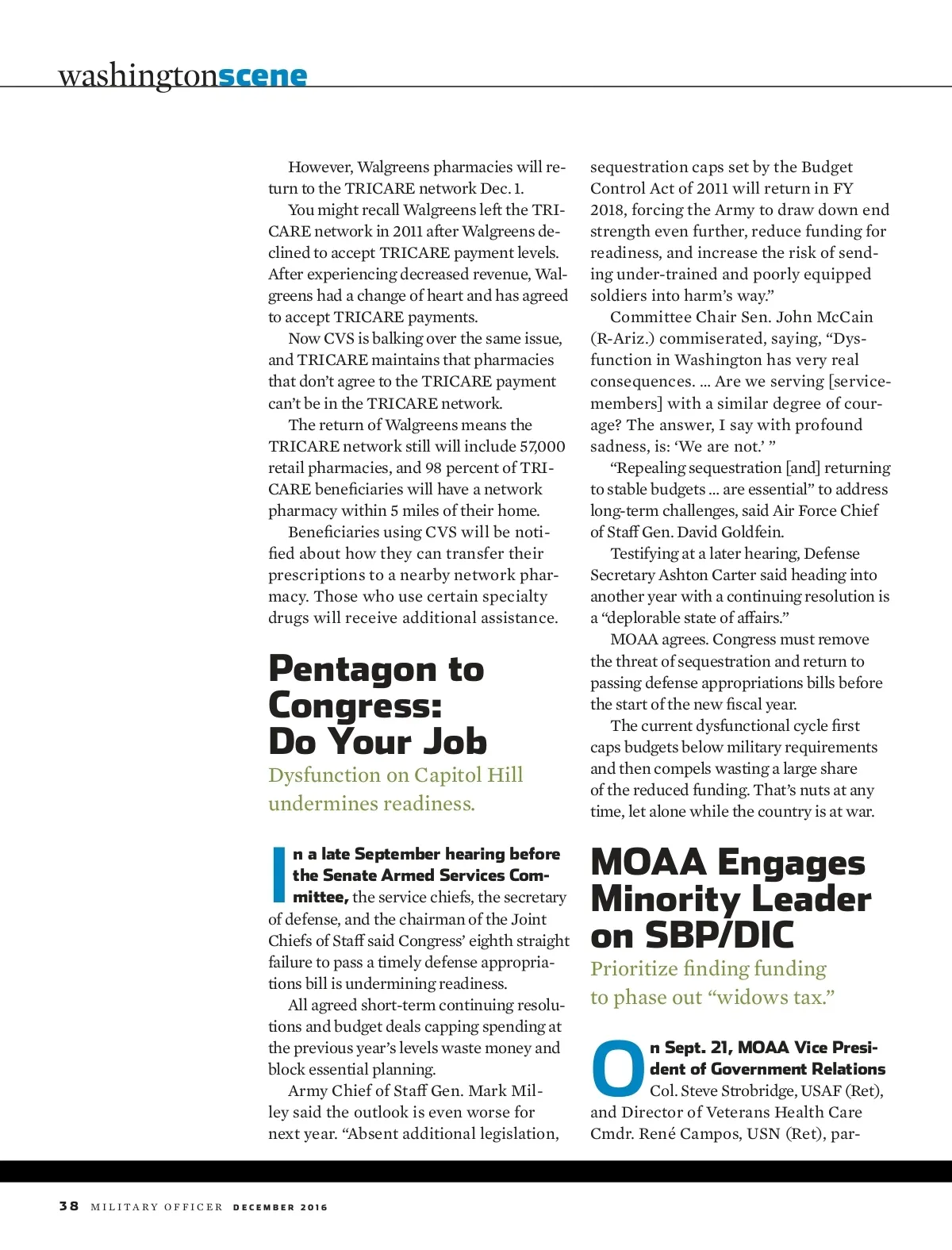 washingtonscene

However, Walgreens pharmacies will return to the TRICARE network Dec. 1.

You might recall Walgreens left the TRICARE network in 2011 after Walgreens declined to accept TRICARE payment levels. After experiencing decreased revenue, Walgreens had a change of heart and has agreed to accept TRICARE payments.

Now CVS is balking over the same issue, and TRICARE maintains that pharmacies that don't agree to the TRICARE payment can't be in the TRICARE network.

The return of Walgreens means the TRICARE network still will include 57,000 retail pharmacies, and 98 percent of TRICARE beneficiaries will have a network pharmacy within 5 miles of their home.

Beneficiaries using CVS will be notified about how they can transfer their prescriptions to a nearby network pharmacy. Those who use certain specialty drugs will receive additional assistance.

Pentagon to Congress: Do Your Job

Dysfunction on Capitol Hill undermines readiness.

In a late September hearing before the Senate Armed Services Committee, the service chiefs, the secretary of defense, and the chairman of the Joint Chiefs of Staff said Congress' eighth straight failure to pass a timely defense appropriations bill is undermining readiness.

All agreed short-term continuing resolutions and budget deals capping spending at the previous year's levels waste money and block essential planning.

Army Chief of Staff Gen. Mark Milley said the outlook is even worse for next year. "Absent additional legislation, sequestration caps set by the Budget Control Act of 2011 will return in FY 2018, forcing the Army to draw down end strength even further, reduce funding for readiness, and increase the risk of sending under-trained and poorly equipped soldiers into harm's way."

Committee Chair Sen. John McCain (R-Ariz.) commiserated, saying, "Dysfunction in Washington has very real consequences. … Are we serving [servicemembers] with a similar degree of courage? The answer, I say with profound sadness, is: 'We are not.' "

"Repealing sequestration [and] returning to stable budgets … are essential" to address long-term challenges, said Air Force Chief of Staff Gen. David Goldfein.

Testifying at a later hearing, Defense Secretary Ashton Carter said heading into another year with a continuing resolution is a "deplorable state of affairs."

MOAA agrees. Congress must remove the threat of sequestration and return to passing defense appropriations bills before the start of the new fiscal year.

The current dysfunctional cycle first caps budgets below military requirements and then compels wasting a large share of the reduced funding. That's nuts at any time, let alone while the country is at war.

MOAA Engages Minority Leader on SBP/DIC

Prioritize finding funding to phase out "widows tax."

On Sept. 21, MOAA Vice President of Government Relations Col. Steve Strobridge, USAF (Ret), and Director of Veterans Health Care Cmdr. René Campos, USN (Ret), par-

38 MILITARY OFFICER DECEMBER 2016